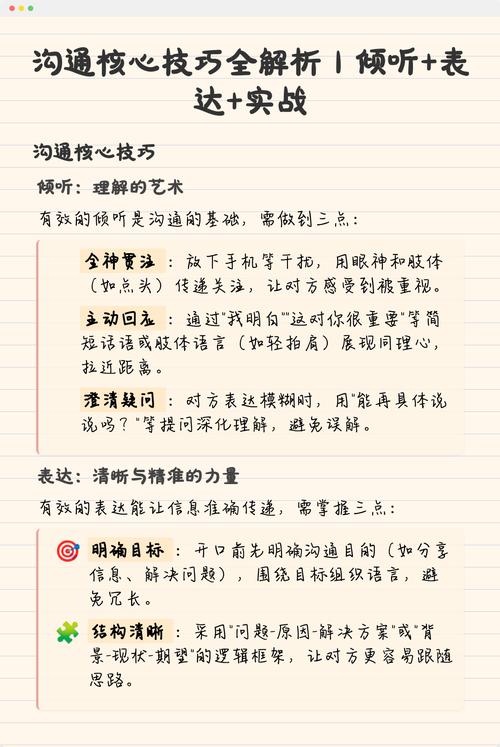 沟通核心技巧全解析 | 倾听+表达+实战

沟通核心技巧

倾听：理解的艺术

有效的倾听是沟通的基础，需做到三点：

全神贯注：放下手机等干扰，用眼神和肢体（如点头）传递关注，让对方感受到被重视。

主动回应：通过"我明白""这对你很重要"等简短话语或肢体语言（如轻拍肩）展现同理心，拉近距离。

澄清疑问：对方表达模糊时，用"能再具体说说吗？"等提问深化理解，避免误解。

表达：清晰与精准的力量

有效的表达能让信息准确传递，需掌握三点：

明确目标：开口前先明确沟通目的（如分享信息、解决问题），围绕目标组织语言，避免冗长。

结构清晰：采用"问题-原因-解决方案"或"背景-现状-期望"的逻辑框架，让对方更容易跟随思路。